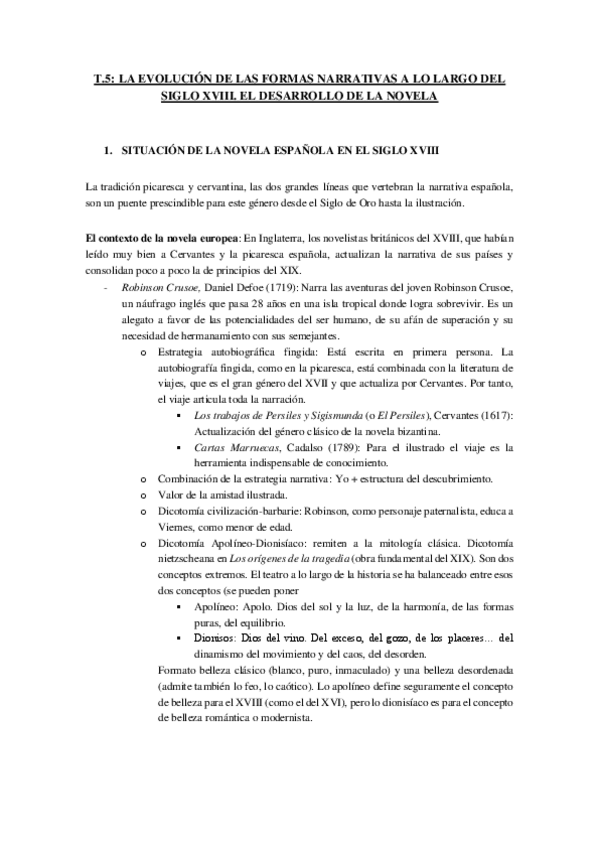 T.5: LA EVOLUCIÓN DE LAS FORMAS NARRATIVAS A LO LARGO DEL SIGLO XVIII. EL DESARROLLO DE LA NOVELA

1. SITUACIÓN DE LA NOVELA ESPAÑOLA EN EL SIGLO XVIII

La tradición picaresca y cervantina, las dos grandes líneas que vertebran la narrativa española, son un puente prescindible para este género desde el Siglo de Oro hasta la ilustración.

El contexto de la novela europea: En Inglaterra, los novelistas británicos del XVIII, que habían leído muy bien a Cervantes y la picaresca española, actualizan la narrativa de sus países y consolidan poco a poco la de principios del XIX.

- Robinson Crusoe, Daniel Defoe (1719): Narra las aventuras del joven Robinson Crusoe, un náufrago inglés que pasa 28 años en una isla tropical donde logra sobrevivir. Es un alegato a favor de las potencialidades del ser humano, de su afán de superación y su necesidad de hermanamiento con sus semejantes.
  o Estrategia autobiográfica fingida: Está escrita en primera persona. La autobiografía fingida, como en la picaresca, está combinada con la literatura de viajes, que es el gran género del XVII y que actualiza por Cervantes. Por tanto, el viaje articula toda la narración.
    ▪ Los trabajos de Persiles y Sigismunda (o El Persiles), Cervantes (1617): Actualización del género clásico de la novela bizantina.
    ▪ Cartas Marruecas, Cadalso (1789): Para el ilustrado el viaje es la herramienta indispensable de conocimiento.
  o Combinación de la estrategia narrativa: Yo + estructura del descubrimiento.
  o Valor de la amistad ilustrada.
  o Dicotomía civilización-barbarie: Robinson, como personaje paternalista, educa a Viernes, como menor de edad.
  o Dicotomía Apolíneo-Dionisíaco: remiten a la mitología clásica. Dicotomía nietzscheana en Los orígenes de la tragedia (obra fundamental del XIX). Son dos conceptos extremos. El teatro a lo largo de la historia se ha balanceado entre esos dos conceptos (se pueden poner
    ▪ Apolíneo: Apolo. Dios del sol y la luz, de la harmonía, de las formas puras, del equilibrio.
    ▪ Dionisos: Dios del vino. Del exceso, del gozo, de los placeres... del dinamismo del movimiento y del caos, del desorden.
  Formato belleza clásico (blanco, puro, inmaculado) y una belleza desordenada (admite también lo feo, lo caótico). Lo apolíneo define seguramente el concepto de belleza para el XVIII (como el del XVI), pero lo dionisíaco es para el concepto de belleza romántica o modernista.